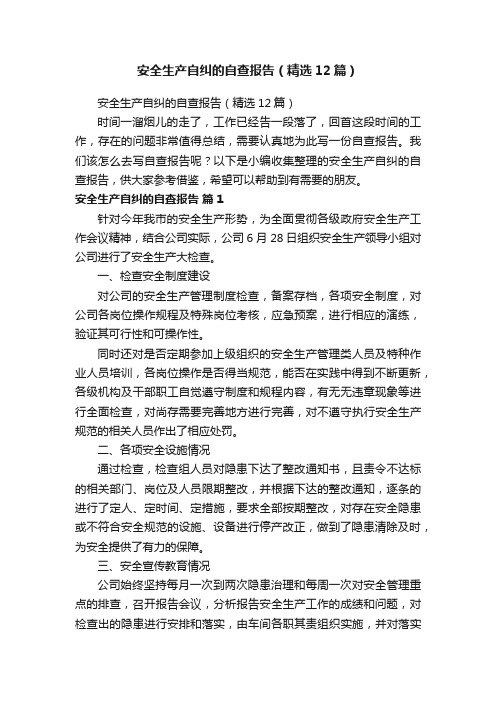 安全生产自纠的自查报告（精选12篇）

安全生产自纠的自查报告（精选12篇）

时间一溜烟儿的走了，工作已经告一段落了，回首这段时间的工作，存在的问题非常值得总结，需要认真地为此写一份自查报告。我们该怎么去写自查报告呢？以下是小编收集整理的安全生产自纠的自查报告，供大家参考借鉴，希望可以帮助到有需要的朋友。

安全生产自纠的自查报告 篇1

针对今年我市的安全生产形势，为全面贯彻各级政府安全生产工作会议精神，结合公司实际，公司6月28日组织安全生产领导小组对公司进行了安全生产大检查。

一、检查安全制度建设

对公司的安全生产管理制度检查，备案存档，各项安全制度，对公司各岗位操作规程及特殊岗位考核，应急预案，进行相应的演练，验证其可行性和可操作性。

同时还对是否定期参加上级组织的安全生产管理类人员及特种作业人员培训，各岗位操作是否得当规范，能否在实践中得到不断更新，各级机构及干部职工自觉遵守制度和规程内容，有无无违章现象等进行全面检查，对尚存需要完善地方进行完善，对不遵守执行安全生产规范的相关人员作出了相应处罚。

二、各项安全设施情况

通过检查，检查组人员对隐患下达了整改通知书，且责令不达标的相关部门、岗位及人员限期整改，并根据下达的整改通知，逐条的进行了定人、定时间、定措施，要求全部按期整改，对存在安全隐患或不符合安全规范的设施、设备进行停产改正，做到了隐患清除及时，为安全提供了有力的保障。

三、安全宣传教育情况

公司始终坚持每月一次到两次隐患治理和每周一次对安全管理重点的排查，召开报告会议，分析报告安全生产工作的成绩和问题，对检查出的隐患进行安排和落实，由车间各职其责组织实施，并对落实